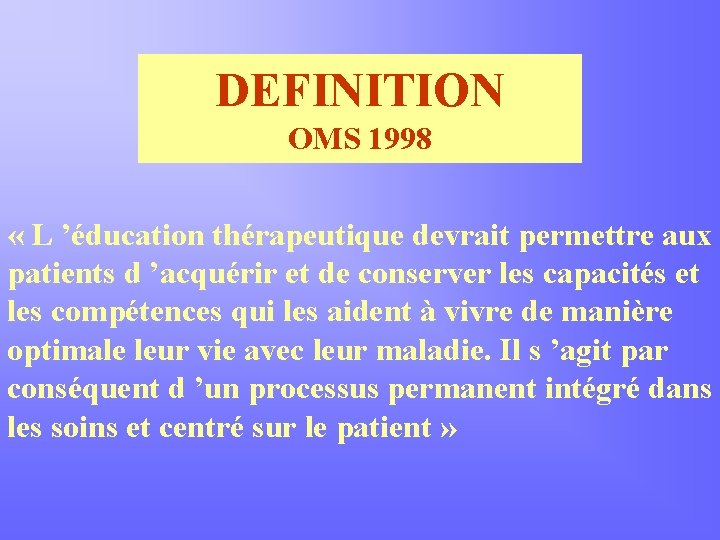 DEFINITION
OMS 1998

« L ’éducation thérapeutique devrait permettre aux patients d ’acquérir et de conserver les capacités et les compétences qui les aident à vivre de manière optimale leur vie avec leur maladie. Il s ’agit par conséquent d ’un processus permanent intégré dans les soins et centré sur le patient »